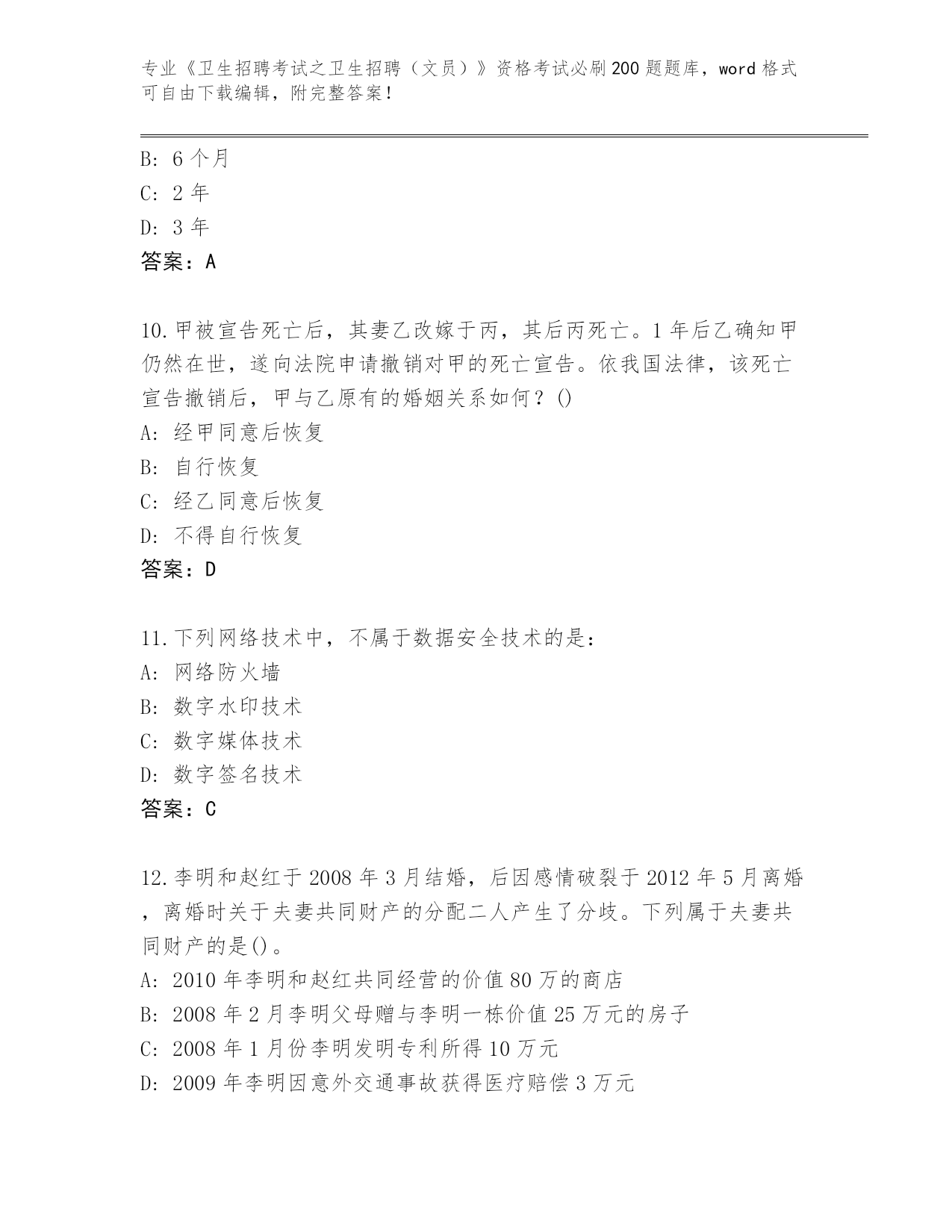 专业《卫生招聘考试之卫生招聘（文员）》资格考试必刷200题题库，word格式可自由下载编辑，附完整答案！

B: 6个月
C: 2年
D: 3年
答案：A

10.甲被宣告死亡后，其妻乙改嫁于丙，其后丙死亡。1年后乙确知甲仍然在世，遂向法院申请撤销对甲的死亡宣告。依我国法律，该死亡宣告撤销后，甲与乙原有的婚姻关系如何？()
A: 经甲同意后恢复
B: 自行恢复
C: 经乙同意后恢复
D: 不得自行恢复
答案：D

11.下列网络技术中，不属于数据安全技术的是：
A: 网络防火墙
B: 数字水印技术
C: 数字媒体技术
D: 数字签名技术
答案：C

12.李明和赵红于2008年3月结婚，后因感情破裂于2012年5月离婚，离婚时关于夫妻共同财产的分配二人产生了分歧。下列属于夫妻共同财产的是()。
A: 2010年李明和赵红共同经营的价值80万的商店
B: 2008年2月李明父母赠与李明一栋价值25万元的房子
C: 2008年1月份李明发明专利所得10万元
D: 2009年李明因意外交通事故获得医疗赔偿3万元